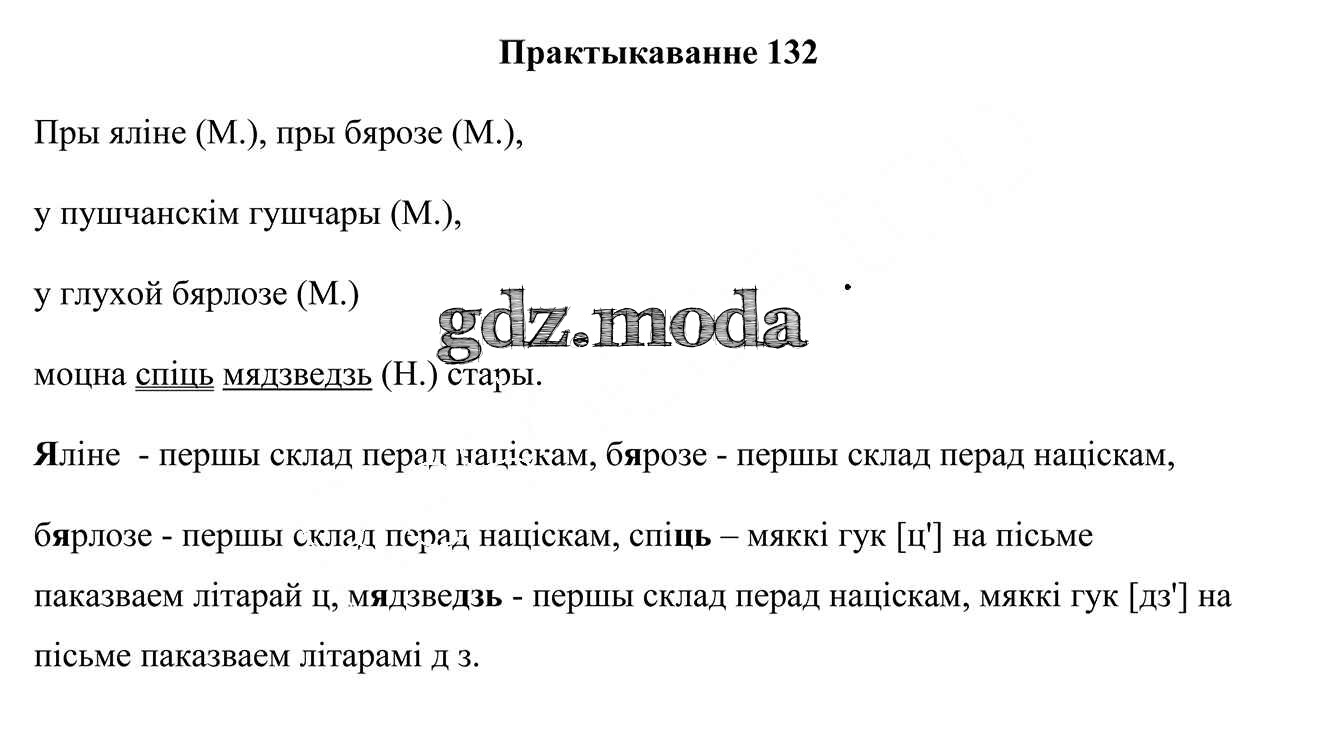 Практыкаванне 132

Пры яліне (М.), пры бярозе (М.),

у пушчанскім гушчары (М.),

у глухой бярлозе (М.)

gdz.moda

моцна спіць мядзведзь (Н.) стары.

Яліне - першы склад перад націскам, бярозе - першы склад перад націскам,

бярлозе - першы склад перад націскам, спіць – мяккі гук [ц'] на пісьме паказваем літарай ц, мядзведзь - першы склад перад націскам, мяккі гук [дз'] на пісьме паказваем літарамі д з.